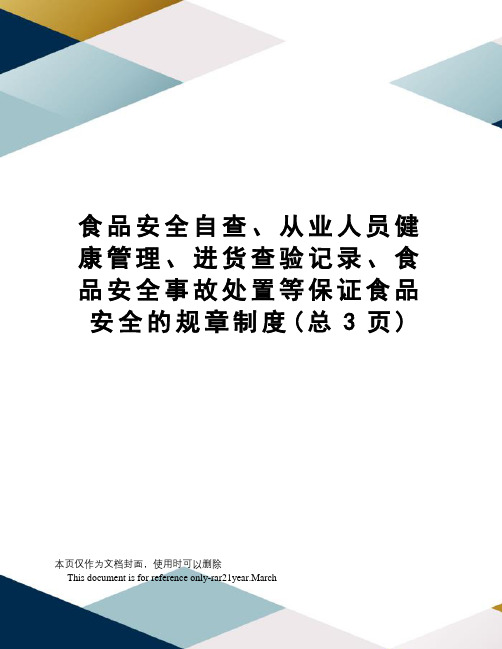 食品安全自查、从业人员健康管理、进货查验记录、食品安全事故处置等保证食品安全的规章制度（总 3 页）

本页仅作为文档封面，使用时可以删除

This document is for reference only-rar21year.March